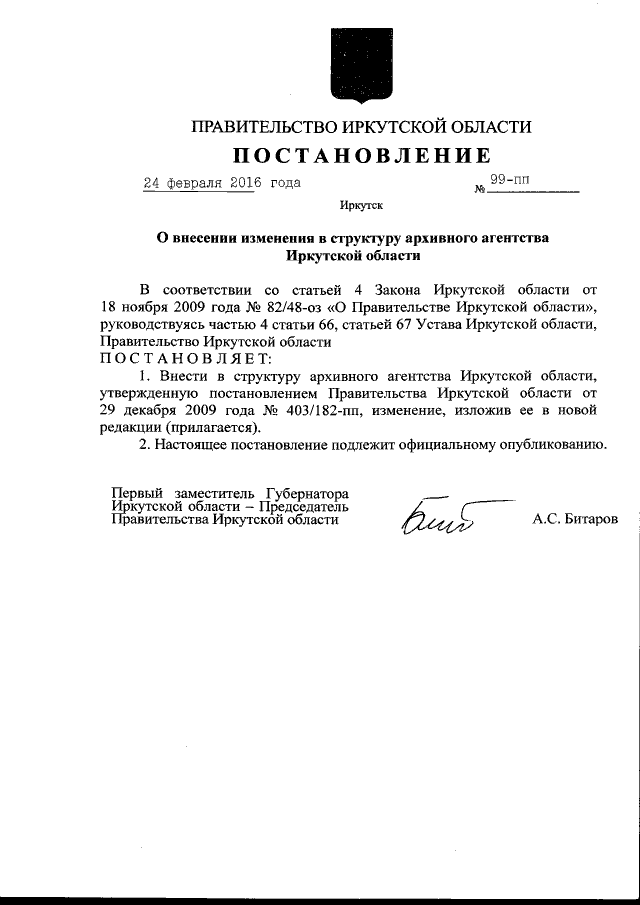 ПРАВИТЕЛЬСТВО ИРКУТСКОЙ ОБЛАСТИ

ПОСТАНОВЛЕНИЕ

24 февраля 2016 года № 99-пп

Иркутск

О внесении изменения в структуру архивного агентства Иркутской области

В соответствии со статьей 4 Закона Иркутской области от 18 ноября 2009 года № 82/48-оз «О Правительстве Иркутской области», руководствуясь частью 4 статьи 66, статьей 67 Устава Иркутской области, Правительство Иркутской области

ПОСТАНОВЛЯЕТ:

1. Внести в структуру архивного агентства Иркутской области, утвержденную постановлением Правительства Иркутской области от 29 декабря 2009 года № 403/182-пп, изменение, изложив ее в новой редакции (прилагается).

2. Настоящее постановление подлежит официальному опубликованию.

Первый заместитель Губернатора Иркутской области – Председатель Правительства Иркутской области

А.С. Битаров